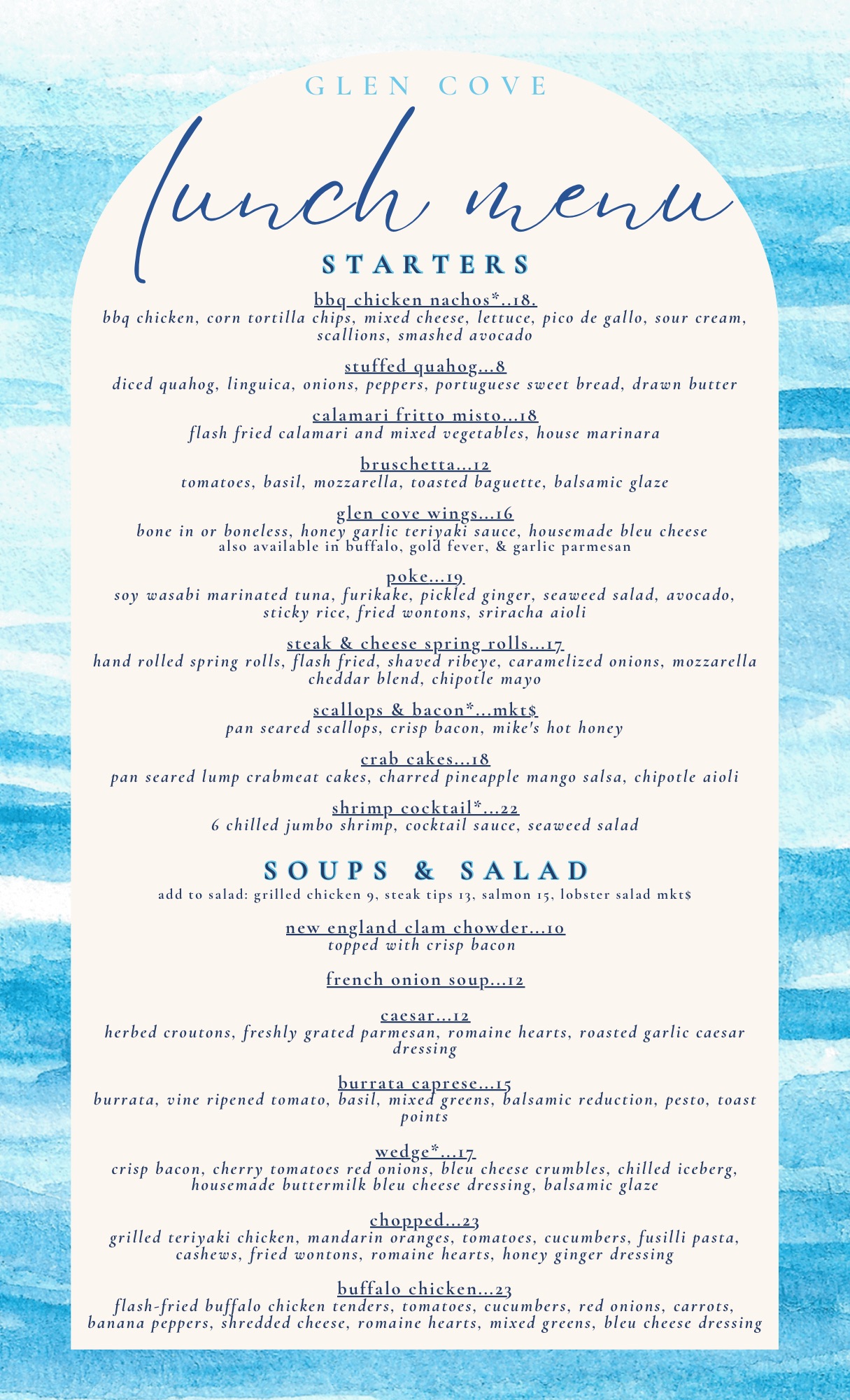 GLEN COVE

lunch menu

STARTERS

bbq chicken nachos*..18.
bbq chicken, corn tortilla chips, mixed cheese, lettuce, pico de gallo, sour cream, scallions, smashed avocado

stuffed quahog...8
diced quahog, linguica, onions, peppers, portuguese sweet bread, drawn butter

calamari fritto misto...18
flash fried calamari and mixed vegetables, house marinara

bruschetta...12
tomatoes, basil, mozzarella, toasted baguette, balsamic glaze

glen cove wings...16
bone in or boneless, honey garlic teriyaki sauce, housemade bleu cheese
also available in buffalo, gold fever, & garlic parmesan

poke...19
soy wasabi marinated tuna, furikake, pickled ginger, seaweed salad, avocado, sticky rice, fried wontons, sriracha aioli

steak & cheese spring rolls...17
hand rolled spring rolls, flash fried, shaved ribeye, caramelized onions, mozzarella cheddar blend, chipotle mayo

scallops & bacon*...mkt$
pan seared scallops, crisp bacon, mike's hot honey

crab cakes...18
pan seared lump crabmeat cakes, charred pineapple mango salsa, chipotle aioli

shrimp cocktail*...22
6 chilled jumbo shrimp, cocktail sauce, seaweed salad

SOUPS & SALAD
add to salad: grilled chicken 9, steak tips 13, salmon 15, lobster salad mkt$

new england clam chowder...10
topped with crisp bacon

french onion soup...12

caesar...12
herbed croutons, freshly grated parmesan, romaine hearts, roasted garlic caesar dressing

burrata caprese...15
burrata, vine ripened tomato, basil, mixed greens, balsamic reduction, pesto, toast points

wedge*...17
crisp bacon, cherry tomatoes red onions, bleu cheese crumbles, chilled iceberg, housemade buttermilk bleu cheese dressing, balsamic glaze

chopped...23
grilled teriyaki chicken, mandarin oranges, tomatoes, cucumbers, fusilli pasta, cashews, fried wontons, romaine hearts, honey ginger dressing

buffalo chicken...23
flash-fried buffalo chicken tenders, tomatoes, cucumbers, red onions, carrots, banana peppers, shredded cheese, romaine hearts, mixed greens, bleu cheese dressing